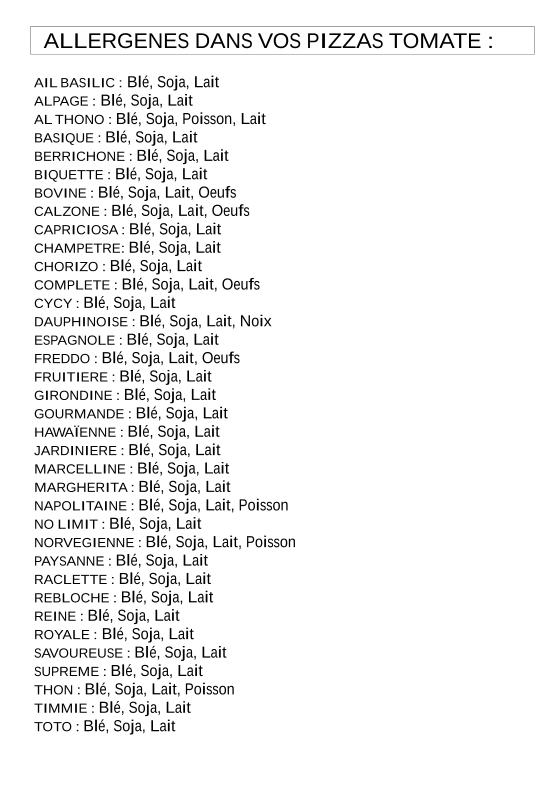 ALLERGENES DANS VOS PIZZAS TOMATE :

AIL BASILIC : Blé, Soja, Lait
ALPAGE : Blé, Soja, Lait
AL THONO : Blé, Soja, Poisson, Lait
BASIQUE : Blé, Soja, Lait
BERRICHONE : Blé, Soja, Lait
BIQUETTE : Blé, Soja, Lait
BOVINE : Blé, Soja, Lait, Oeufs
CALZONE : Blé, Soja, Lait, Oeufs
CAPRICIOSA : Blé, Soja, Lait
CHAMPETRE: Blé, Soja, Lait
CHORIZO : Blé, Soja, Lait
COMPLETE : Blé, Soja, Lait, Oeufs
CYCY : Blé, Soja, Lait
DAUPHINOISE : Blé, Soja, Lait, Noix
ESPAGNOLE : Blé, Soja, Lait
FREDDO : Blé, Soja, Lait, Oeufs
FRUITIERE : Blé, Soja, Lait
GIRONDINE : Blé, Soja, Lait
GOURMANDE : Blé, Soja, Lait
HAWAÏENNE : Blé, Soja, Lait
JARDINIERE : Blé, Soja, Lait
MARCELLINE : Blé, Soja, Lait
MARGHERITA : Blé, Soja, Lait
NAPOLITAINE : Blé, Soja, Lait, Poisson
NO LIMIT : Blé, Soja, Lait
NORVEGIENNE : Blé, Soja, Lait, Poisson
PAYSANNE : Blé, Soja, Lait
RACLETTE : Blé, Soja, Lait
REBLOCHE : Blé, Soja, Lait
REINE : Blé, Soja, Lait
ROYALE : Blé, Soja, Lait
SAVOUREUSE : Blé, Soja, Lait
SUPREME : Blé, Soja, Lait
THON : Blé, Soja, Lait, Poisson
TIMMIE : Blé, Soja, Lait
TOTO : Blé, Soja, Lait